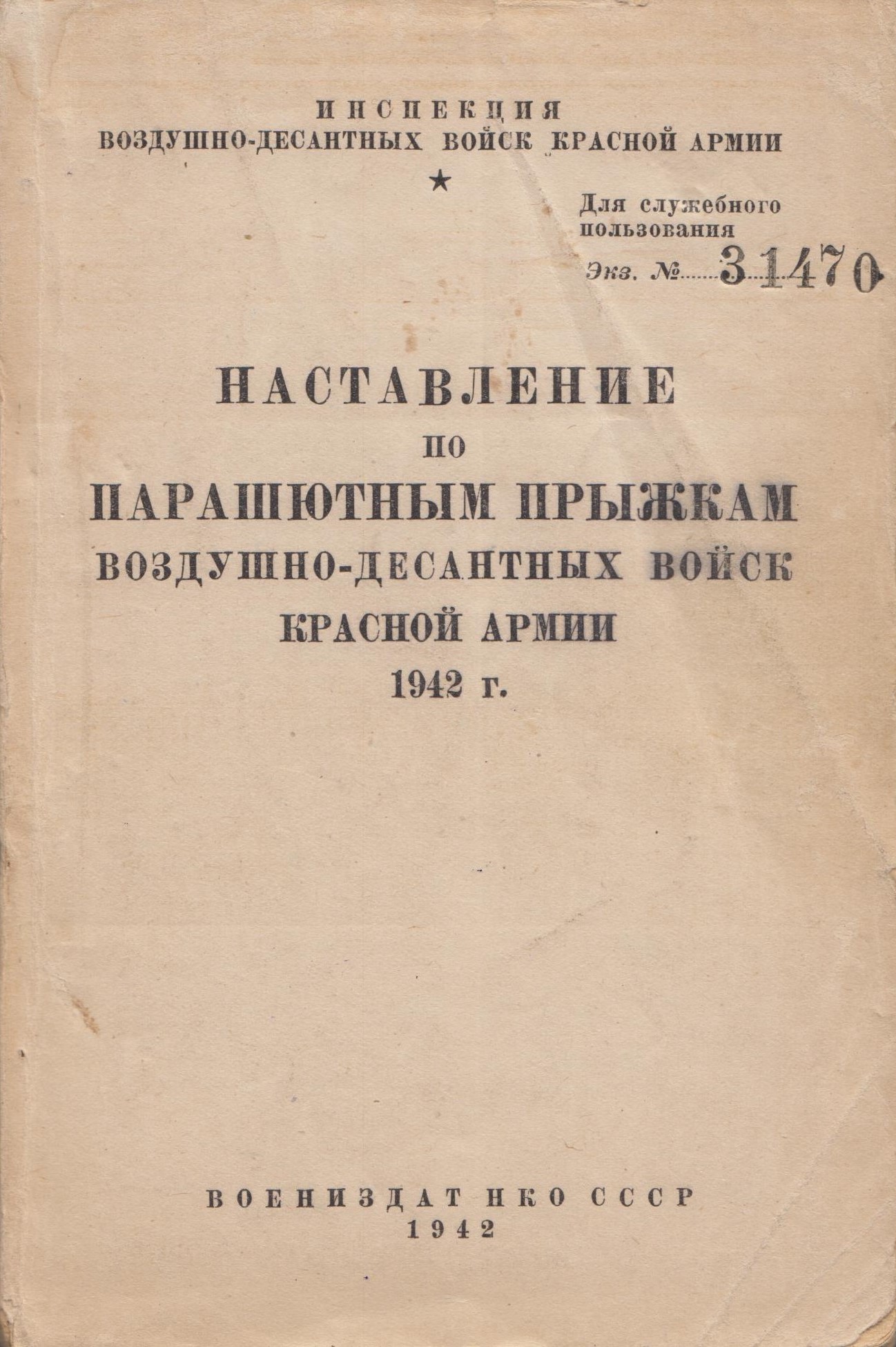 ИНСПЕКЦИЯ
ВОЗДУШНО-ДЕСАНТНЫХ ВОЙСК КРАСНОЙ АРМИИ

★

Для служебного пользования

Экз. № 31470

НАСТАВЛЕНИЕ
ПО
ПАРАШЮТНЫМ ПРЫЖКАМ
ВОЗДУШНО-ДЕСАНТНЫХ ВОЙСК
КРАСНОЙ АРМИИ
1942 г.

ВОЕНИЗДАТ НКО СССР
1942